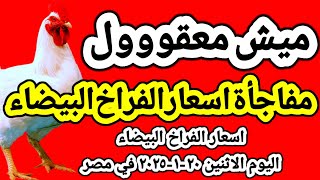 ميش معقووول

مفاجأة اسعار الفراخ البيضاء

اسعار الفراخ البيضاء

اليوم الاثنين ٢٠-١-٢٠٢٥ في مصر